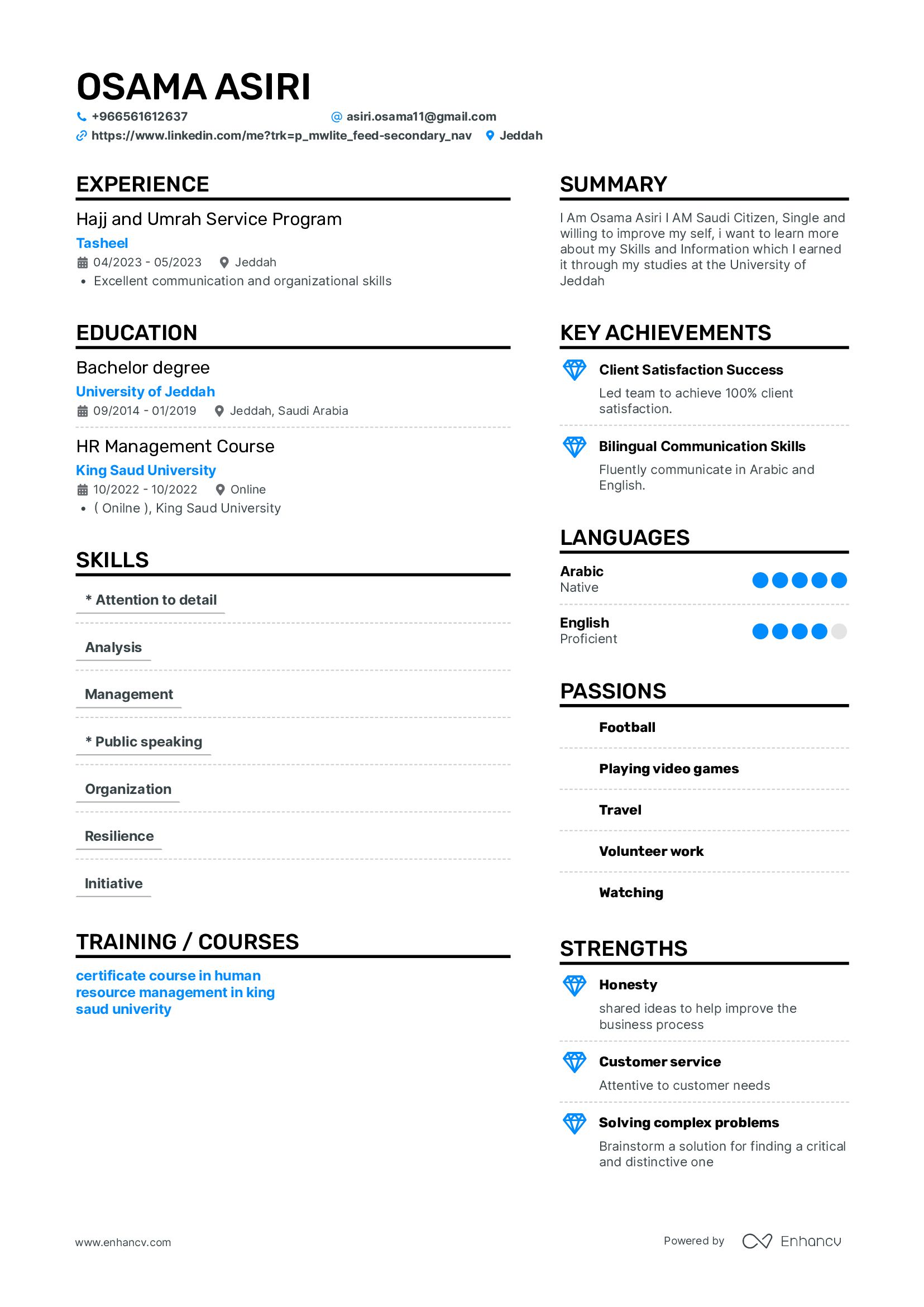 OSAMA ASIRI
+966561612637
asiri.osama11@gmail.com
https://www.linkedin.com/me?trk=p_mwlite_feed-secondary_nav
Jeddah

EXPERIENCE

Hajj and Umrah Service Program
Tasheel
04/2023 - 05/2023 Jeddah
• Excellent communication and organizational skills

EDUCATION

Bachelor degree
University of Jeddah
09/2014 - 01/2019 Jeddah, Saudi Arabia

HR Management Course
King Saud University
10/2022 - 10/2022 Online
• ( Onilne ), King Saud University

SKILLS

* Attention to detail

Analysis

Management

* Public speaking

Organization

Resilience

Initiative

TRAINING / COURSES

certificate course in human resource management in king saud univerity

SUMMARY

I Am Osama Asiri I AM Saudi Citizen, Single and willing to improve my self, i want to learn more about my Skills and Information which I earned it through my studies at the University of Jeddah

KEY ACHIEVEMENTS

Client Satisfaction Success
Led team to achieve 100% client satisfaction.

Bilingual Communication Skills
Fluently communicate in Arabic and English.

LANGUAGES

Arabic
Native

English
Proficient

PASSIONS

Football

Playing video games

Travel

Volunteer work

Watching

STRENGTHS

Honesty
shared ideas to help improve the business process

Customer service
Attentive to customer needs

Solving complex problems
Brainstorm a solution for finding a critical and distinctive one

www.enhancv.com

Powered by Enhancv